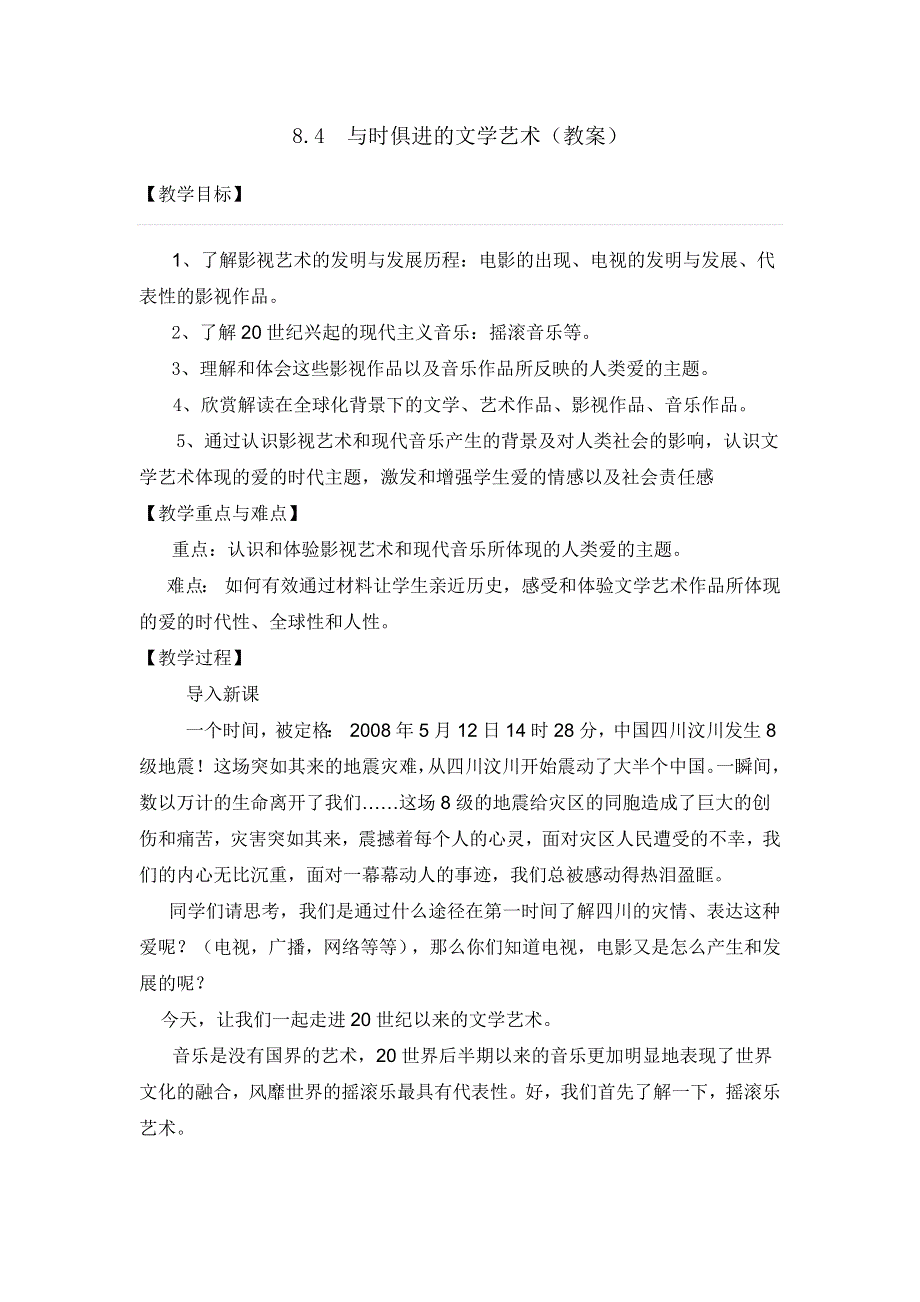 8.4　与时俱进的文学艺术（教案）

【教学目标】

1、了解影视艺术的发明与发展历程：电影的出现、电视的发明与发展、代表性的影视作品。

2、了解20世纪兴起的现代主义音乐：摇滚音乐等。

3、理解和体会这些影视作品以及音乐作品所反映的人类爱的主题。

4、欣赏解读在全球化背景下的文学、艺术作品、影视作品、音乐作品。

5、通过认识影视艺术和现代音乐产生的背景及对人类社会的影响，认识文学艺术体现的爱的时代主题，激发和增强学生爱的情感以及社会责任感

【教学重点与难点】

重点：认识和体验影视艺术和现代音乐所体现的人类爱的主题。

难点：如何有效通过材料让学生亲近历史，感受和体验文学艺术作品所体现的爱的时代性、全球性和人性。

【教学过程】

导入新课

一个时间，被定格：2008年5月12日14时28分，中国四川汶川发生8级地震！这场突如其来的地震灾难，从四川汶川开始震动了大半个中国。一瞬间，数以万计的生命离开了我们……这场8级的地震给灾区的同胞造成了巨大的创伤和痛苦，灾害突如其来，震撼着每个人的心灵，面对灾区人民遭受的不幸，我们的内心无比沉重，面对一幕幕动人的事迹，我们总被感动得热泪盈眶。

同学们请思考，我们是通过什么途径在第一时间了解四川的灾情、表达这种爱呢？（电视，广播，网络等等），那么你们知道电视，电影又是怎么产生和发展的呢？

今天，让我们一起走进20世纪以来的文学艺术。

音乐是没有国界的艺术，20世界后半期以来的音乐更加明显地表现了世界文化的融合，风靡世界的摇滚乐最具有代表性。好，我们首先了解一下，摇滚乐艺术。